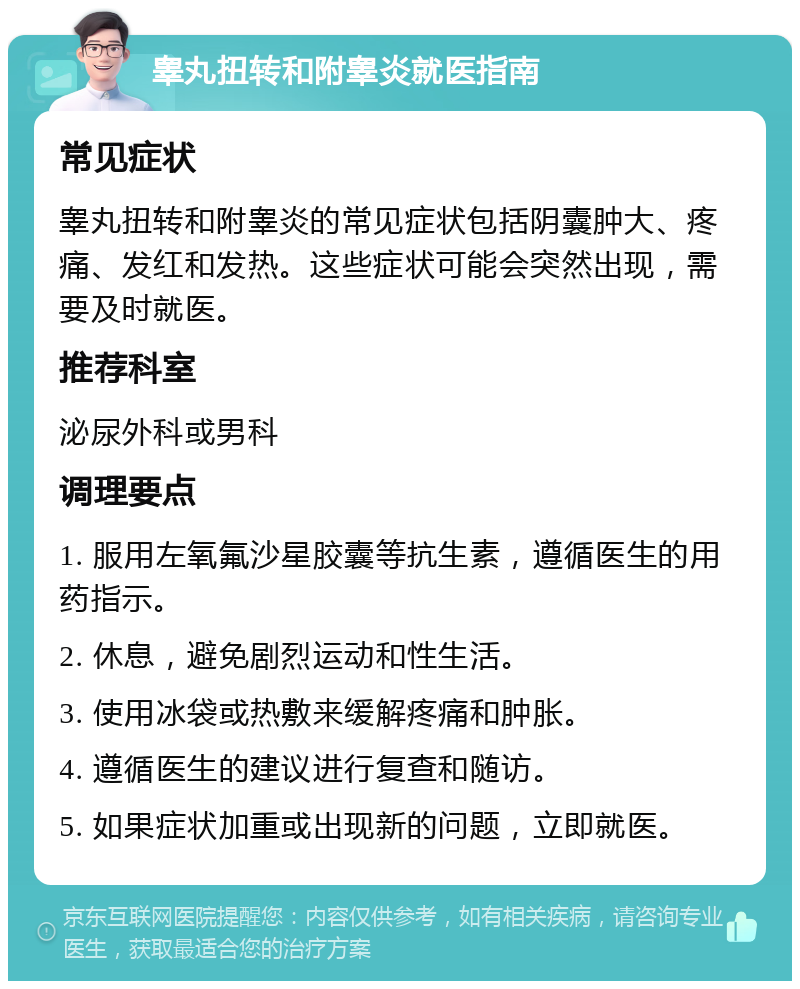 睾丸扭转和附睾炎就医指南

常见症状

睾丸扭转和附睾炎的常见症状包括阴囊肿大、疼痛、发红和发热。这些症状可能会突然出现，需要及时就医。

推荐科室

泌尿外科或男科

调理要点

1. 服用左氧氟沙星胶囊等抗生素，遵循医生的用药指示。

2. 休息，避免剧烈运动和性生活。

3. 使用冰袋或热敷来缓解疼痛和肿胀。

4. 遵循医生的建议进行复查和随访。

5. 如果症状加重或出现新的问题，立即就医。

京东互联网医院提醒您：内容仅供参考，如有相关疾病，请咨询专业医生，获取最适合您的治疗方案